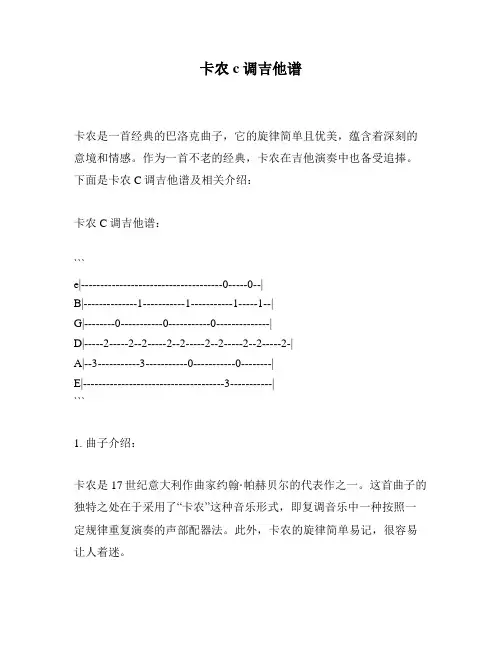 卡农 c 调吉他谱

卡农是一首经典的巴洛克曲子，它的旋律简单且优美，蕴含着深刻的意境和情感。作为一首不老的经典，卡农在吉他演奏中也备受追捧。下面是卡农 C 调吉他谱及相关介绍：

卡农 C 调吉他谱：

```
e|------------------------------------0-----0--|
B|--------------1-----------1-----------1-----1--|
G|--------0-----------0-----------0--------------|
D|-----2-----2--2-----2--2-----2--2-----2--2-----2-|
A|--3-----------3-----------0-----------0--------|
E|------------------------------------3-----------|
```

1. 曲子介绍：

卡农是 17 世纪意大利作曲家约翰·帕赫贝尔的代表作之一。这首曲子的独特之处在于采用了“卡农”这种音乐形式，即复调音乐中一种按照一定规律重复演奏的声部配器法。此外，卡农的旋律简单易记，很容易让人着迷。